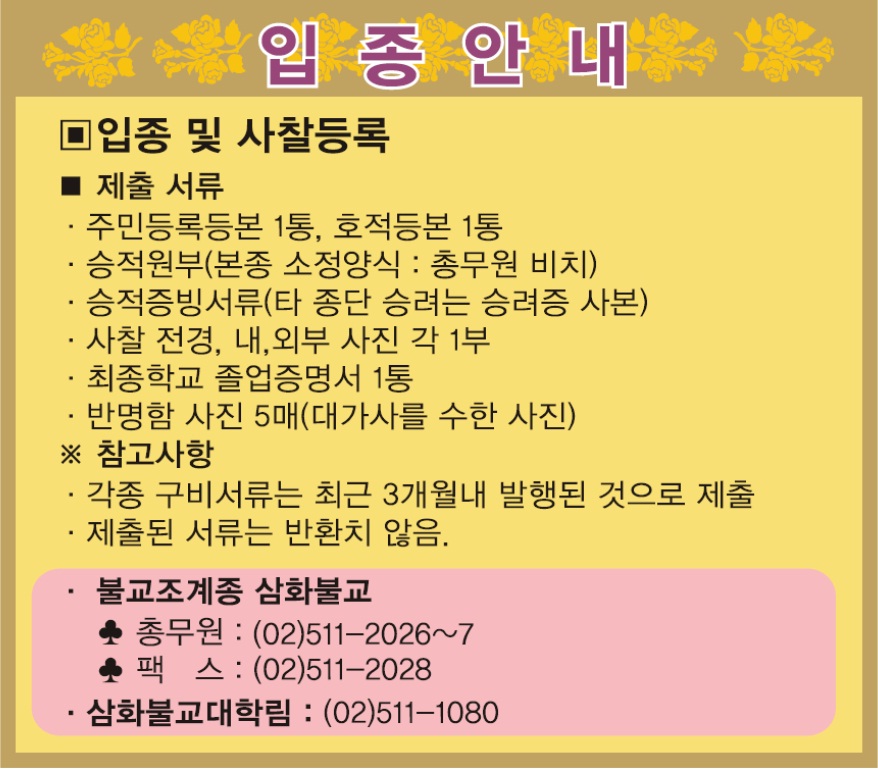 입 종 안 내

▣입종 및 사찰등록

■ 제출 서류

· 주민등록등본 1통, 호적등본 1통
· 승적원부(본종 소정양식 : 총무원 비치)
· 승적증빙서류(타 종단 승려는 승려증 사본)
· 사찰 전경, 내,외부 사진 각 1부
· 최종학교 졸업증명서 1통
· 반명함 사진 5매(대가사를 수한 사진)

※ 참고사항

· 각종 구비서류는 최근 3개월내 발행된 것으로 제출
· 제출된 서류는 반환치 않음.

· 불교조계종 삼화불교
♣ 총무원 : (02)511-2026~7
♣ 팩 스 : (02)511-2028
· 삼화불교대학림 : (02)511-1080